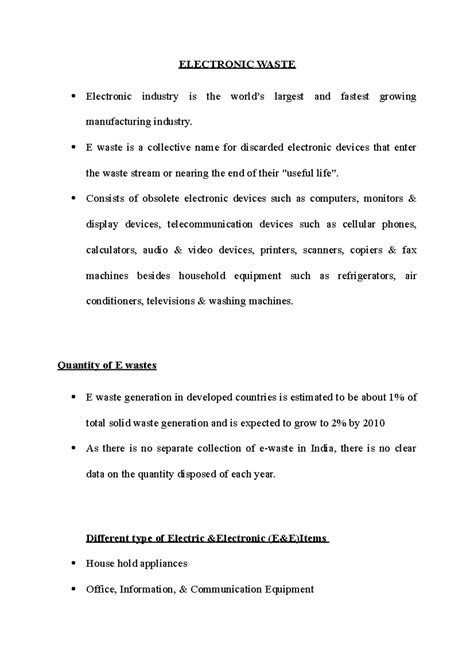 ELECTRONIC WASTE

• Electronic industry is the world's largest and fastest growing manufacturing industry.

• E waste is a collective name for discarded electronic devices that enter the waste stream or nearing the end of their "useful life".

• Consists of obsolete electronic devices such as computers, monitors & display devices, telecommunication devices such as cellular phones, calculators, audio & video devices, printers, scanners, copiers & fax machines besides household equipment such as refrigerators, air conditioners, televisions & washing machines.

Quantity of E wastes

• E waste generation in developed countries is estimated to be about 1% of total solid waste generation and is expected to grow to 2% by 2010

• As there is no separate collection of e-waste in India, there is no clear data on the quantity disposed of each year.

Different type of Electric &Electronic (E&E)Items

• House hold appliances

• Office, Information, & Communication Equipment